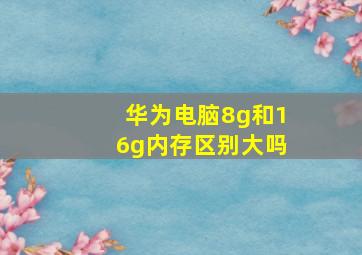 华为电脑8g和16g内存区别大吗